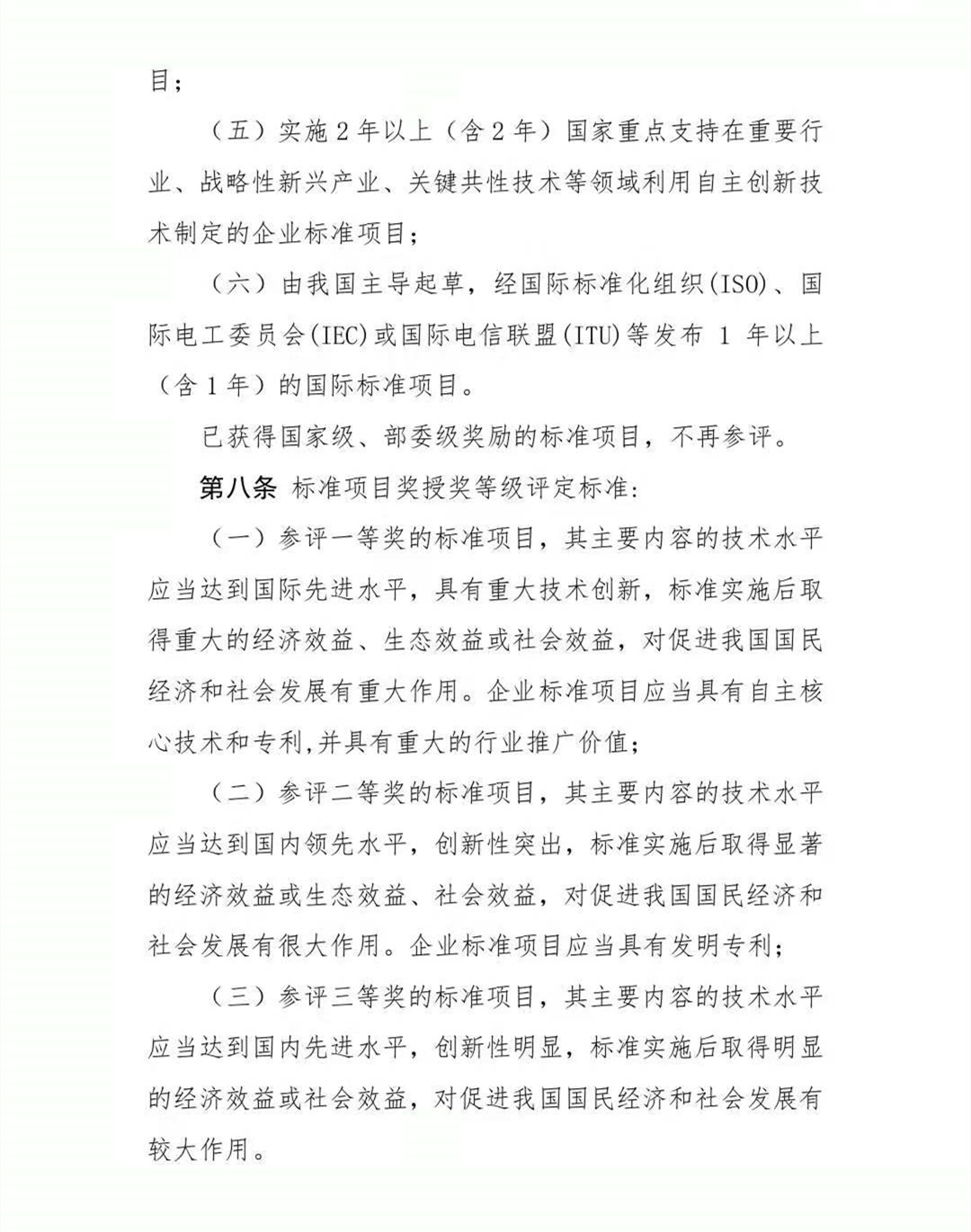 目；

（五）实施 2 年以上（含 2 年）国家重点支持在重要行业、战略性新兴产业、关键共性技术等领域利用自主创新技术制定的企业标准项目；

（六）由我国主导起草，经国际标准化组织(ISO)、国际电工委员会(IEC)或国际电信联盟(ITU)等发布 1 年以上（含 1 年）的国际标准项目。

已获得国家级、部委级奖励的标准项目，不再参评。

第八条 标准项目奖授奖等级评定标准：

（一）参评一等奖的标准项目，其主要内容的技术水平应当达到国际先进水平，具有重大技术创新，标准实施后取得重大的经济效益、生态效益或社会效益，对促进我国国民经济和社会发展有重大作用。企业标准项目应当具有自主核心技术和专利,并具有重大的行业推广价值；

（二）参评二等奖的标准项目，其主要内容的技术水平应当达到国内领先水平，创新性突出，标准实施后取得显著的经济效益或生态效益、社会效益，对促进我国国民经济和社会发展有很大作用。企业标准项目应当具有发明专利；

（三）参评三等奖的标准项目，其主要内容的技术水平应当达到国内先进水平，创新性明显，标准实施后取得明显的经济效益或社会效益，对促进我国国民经济和社会发展有较大作用。